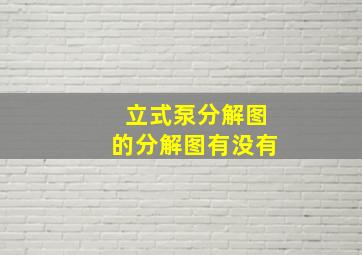 立式泵分解图
的分解图有没有